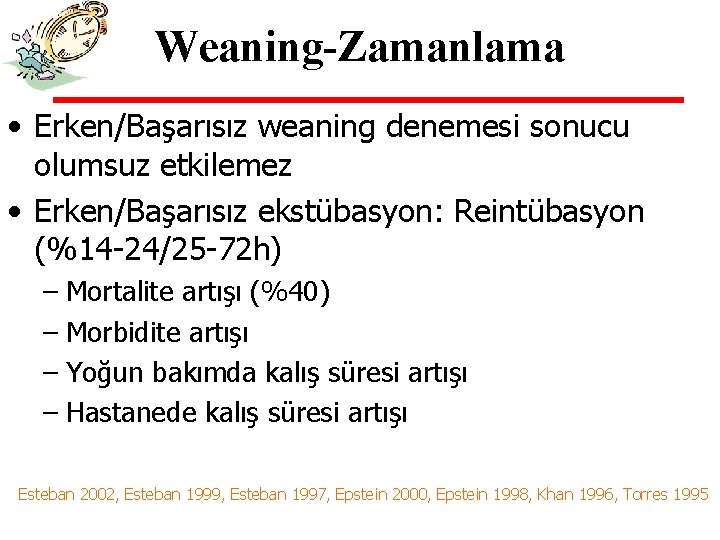 Weaning-Zamanlama

• Erken/Başarısız weaning denemesi sonucu olumsuz etkilemez

• Erken/Başarısız ekstübasyon: Reintübasyon (%14-24/25-72h)

– Mortalite artışı (%40)

– Morbidite artışı

– Yoğun bakımda kalış süresi artışı

– Hastanede kalış süresi artışı

Esteban 2002, Esteban 1999, Esteban 1997, Epstein 2000, Epstein 1998, Khan 1996, Torres 1995